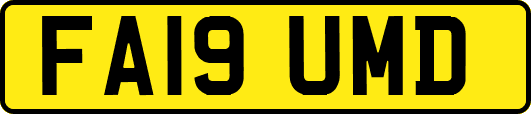 FA19 UMD